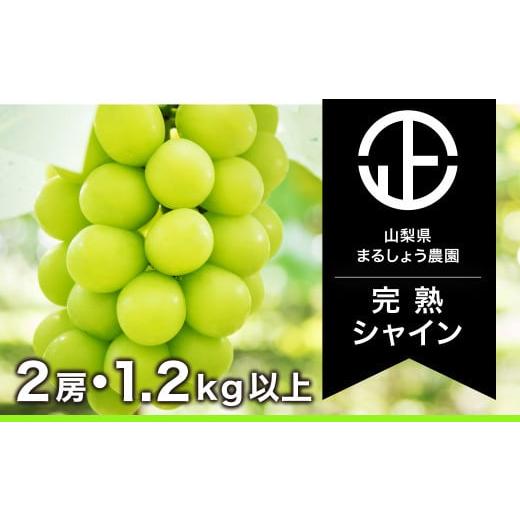 山梨県
まるしょう農園

完熟
シャイン

2房・1.2kg以上